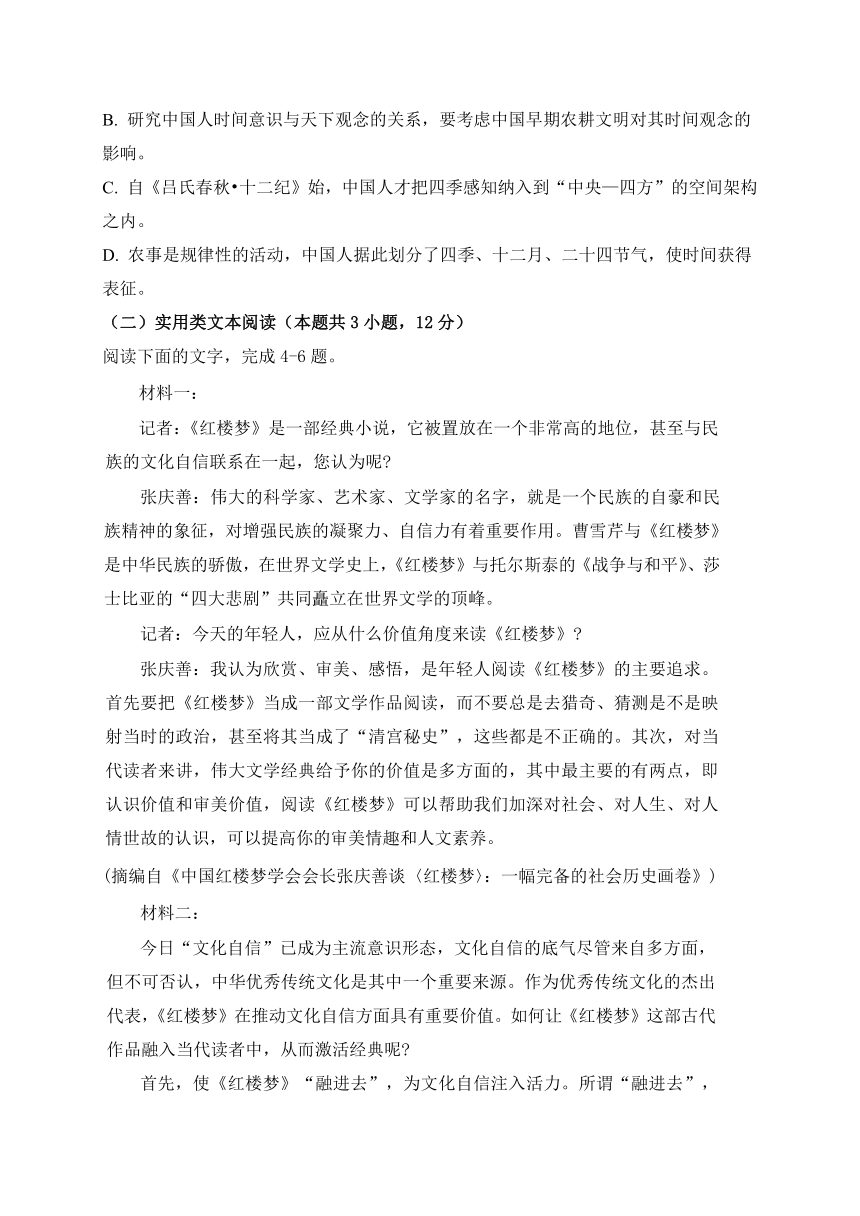 B. 研究中国人时间意识与天下观念的关系，要考虑中国早期农耕文明对其时间观念的影响。

C. 自《吕氏春秋•十二纪》始，中国人才把四季感知纳入到“中央—四方”的空间架构之内。

D. 农事是规律性的活动，中国人据此划分了四季、十二月、二十四节气，使时间获得表征。

（二）实用类文本阅读（本题共 3 小题，12 分）

阅读下面的文字，完成 4-6 题。

材料一：

记者：《红楼梦》是一部经典小说，它被置放在一个非常高的地位，甚至与民族的文化自信联系在一起，您认为呢?

张庆善：伟大的科学家、艺术家、文学家的名字，就是一个民族的自豪和民族精神的象征，对增强民族的凝聚力、自信力有着重要作用。曹雪芹与《红楼梦》是中华民族的骄傲，在世界文学史上，《红楼梦》与托尔斯泰的《战争与和平》、莎士比亚的“四大悲剧”共同矗立在世界文学的顶峰。

记者：今天的年轻人，应从什么价值角度来读《红楼梦》？

张庆善：我认为欣赏、审美、感悟，是年轻人阅读《红楼梦》的主要追求。首先要把《红楼梦》当成一部文学作品阅读，而不要总是去猎奇、猜测是不是映射当时的政治，甚至将其当成了“清宫秘史”，这些都是不正确的。其次，对当代读者来讲，伟大文学经典给予你的价值是多方面的，其中最主要的有两点，即认识价值和审美价值，阅读《红楼梦》可以帮助我们加深对社会、对人生、对人情世故的认识，可以提高你的审美情趣和人文素养。

(摘编自《中国红楼梦学会会长张庆善谈〈红楼梦〉：一幅完备的社会历史画卷》)

材料二：

今日“文化自信”已成为主流意识形态，文化自信的底气尽管来自多方面，但不可否认，中华优秀传统文化是其中一个重要来源。作为优秀传统文化的杰出代表，《红楼梦》在推动文化自信方面具有重要价值。如何让《红楼梦》这部古代作品融入当代读者中，从而激活经典呢?

首先，使《红楼梦》“融进去”，为文化自信注入活力。所谓“融进去”，